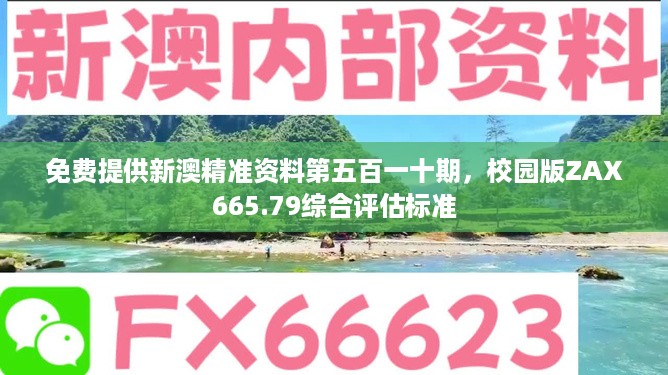 新澳内部资料

免费提供新澳精准资料第五百一十期，校园版ZAX665.79综合评估标准

FX66623